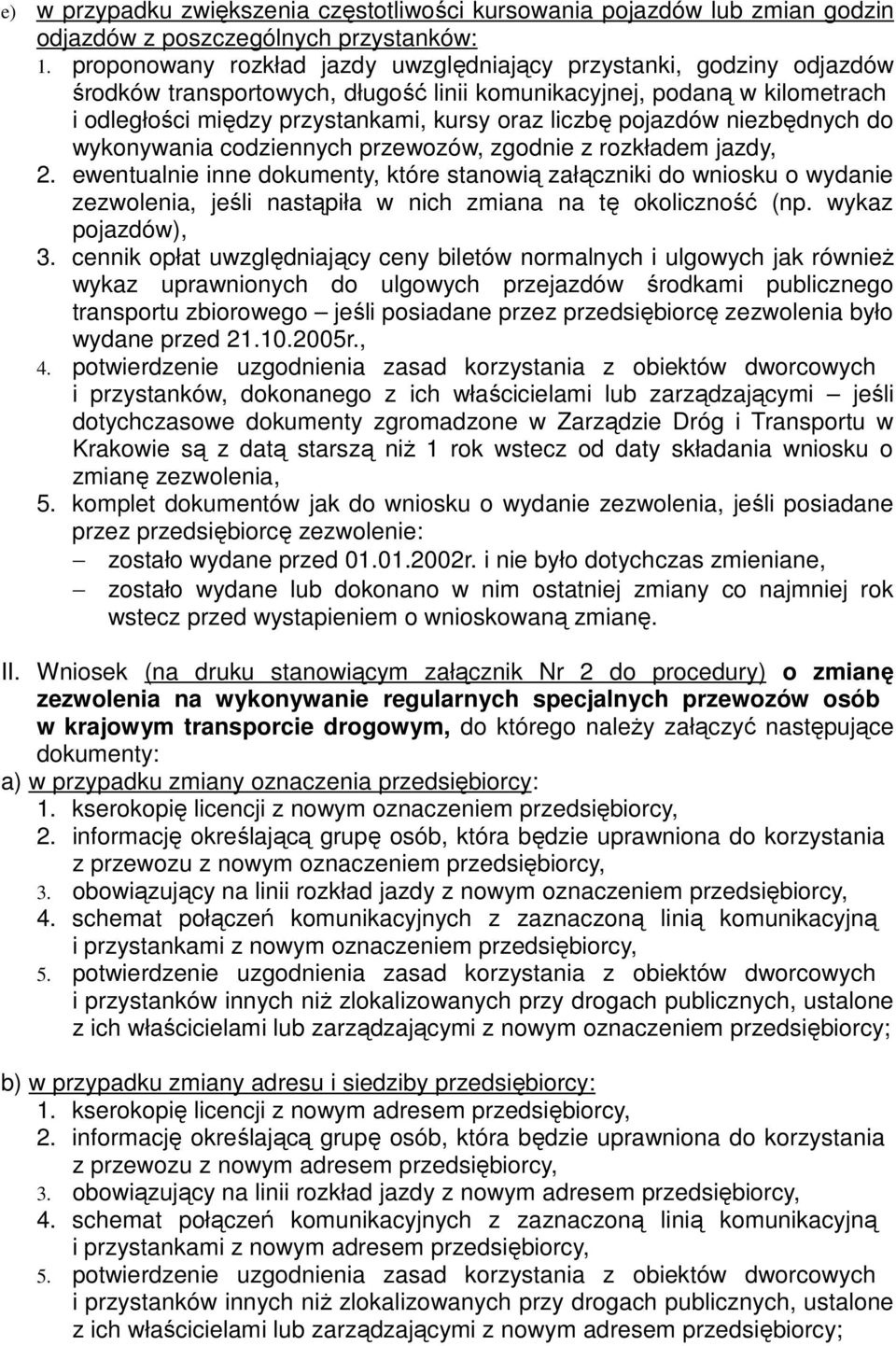 e) w przypadku zwiększenia częstotliwości kursowania pojazdów lub zmian godzin odjazdów z poszczególnych przystanków:
1. proponowany rozkład jazdy uwzględniający przystanki, godziny odjazdów środków transportowych, długość linii komunikacyjnej, podaną w kilometrach i odległości między przystankami, kursy oraz liczbę pojazdów niezbędnych do wykonywania codziennych przewozów, zgodnie z rozkładem jazdy,
2. ewentualnie inne dokumenty, które stanowią załączniki do wniosku o wydanie zezwolenia, jeśli nastąpiła w nich zmiana na tę okoliczność (np. wykaz pojazdów),
3. cennik opłat uwzględniający ceny biletów normalnych i ulgowych jak również wykaz uprawnionych do ulgowych przejazdów środkami publicznego transportu zbiorowego – jeśli posiadane przez przedsiębiorcę zezwolenia było wydane przed 21.10.2005r.,
4. potwierdzenie uzgodnienia zasad korzystania z obiektów dworcowych i przystanków, dokonanego z ich właścicielami lub zarządzającymi – jeśli dotychczasowe dokumenty zgromadzone w Zarządzie Dróg i Transportu w Krakowie są z datą starszą niż 1 rok wstecz od daty składania wniosku o zmianę zezwolenia,
5. komplet dokumentów jak do wniosku o wydanie zezwolenia, jeśli posiadane przez przedsiębiorcę zezwolenie:
– zostało wydane przed 01.01.2002r. i nie było dotychczas zmieniane,
– zostało wydane lub dokonano w nim ostatniej zmiany co najmniej rok wstecz przed wystapieniem o wnioskowaną zmianę.

II. Wniosek (na druku stanowiącym załącznik Nr 2 do procedury) o zmianę zezwolenia na wykonywanie regularnych specjalnych przewozów osób w krajowym transporcie drogowym, do którego należy załączyć następujące dokumenty:
a) w przypadku zmiany oznaczenia przedsiębiorcy:
1. kserokopię licencji z nowym oznaczeniem przedsiębiorcy,
2. informację określającą grupę osób, która będzie uprawniona do korzystania z przewozu z nowym oznaczeniem przedsiębiorcy,
3. obowiązujący na linii rozkład jazdy z nowym oznaczeniem przedsiębiorcy,
4. schemat połączeń komunikacyjnych z zaznaczoną linią komunikacyjną i przystankami z nowym oznaczeniem przedsiębiorcy,
5. potwierdzenie uzgodnienia zasad korzystania z obiektów dworcowych i przystanków innych niż zlokalizowanych przy drogach publicznych, ustalone z ich właścicielami lub zarządzającymi z nowym oznaczeniem przedsiębiorcy;

b) w przypadku zmiany adresu i siedziby przedsiębiorcy:
1. kserokopię licencji z nowym adresem przedsiębiorcy,
2. informację określającą grupę osób, która będzie uprawniona do korzystania z przewozu z nowym adresem przedsiębiorcy,
3. obowiązujący na linii rozkład jazdy z nowym adresem przedsiębiorcy,
4. schemat połączeń komunikacyjnych z zaznaczoną linią komunikacyjną i przystankami z nowym adresem przedsiębiorcy,
5. potwierdzenie uzgodnienia zasad korzystania z obiektów dworcowych i przystanków innych niż zlokalizowanych przy drogach publicznych, ustalone z ich właścicielami lub zarządzającymi z nowym adresem przedsiębiorcy;